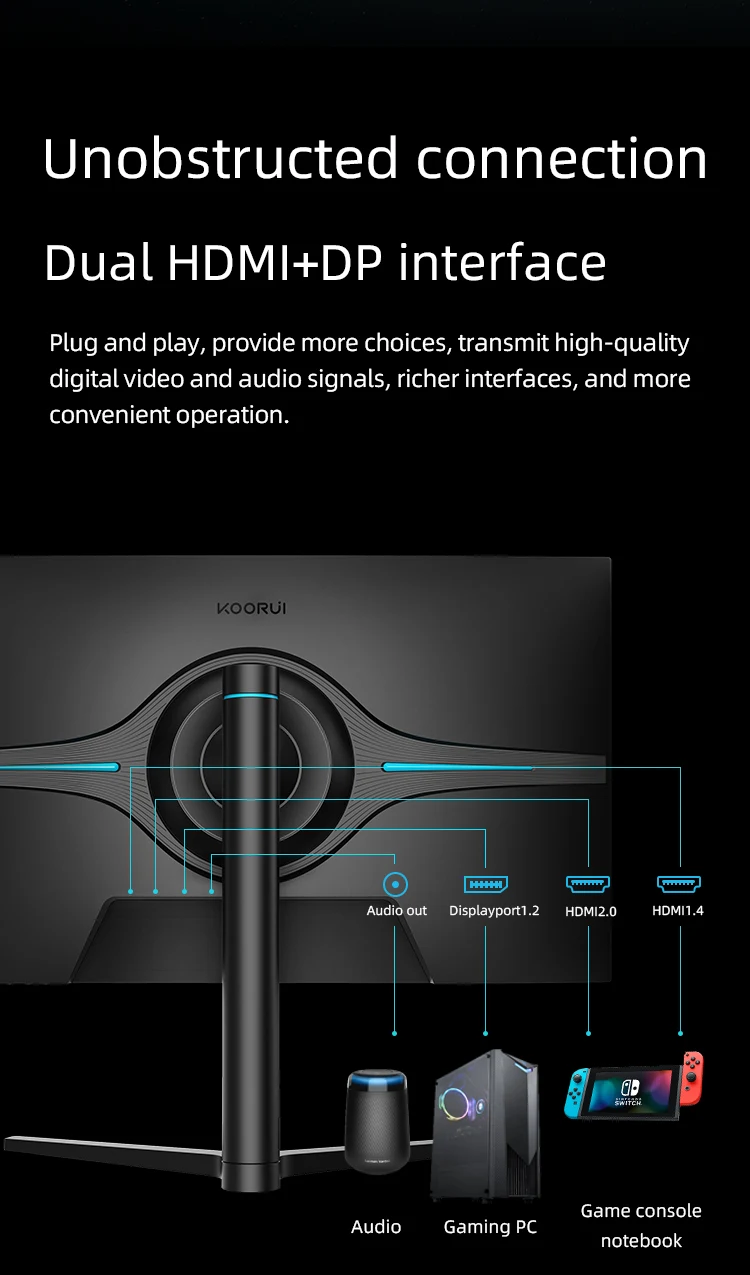 Unobstructed connection

Dual HDMI+DP interface

Plug and play, provide more choices, transmit high-quality digital video and audio signals, richer interfaces, and more convenient operation.

KOORUI

Audio out

Displayport1.2

HDMI2.0

HDMI1.4

Audio

Gaming PC

Game console
notebook